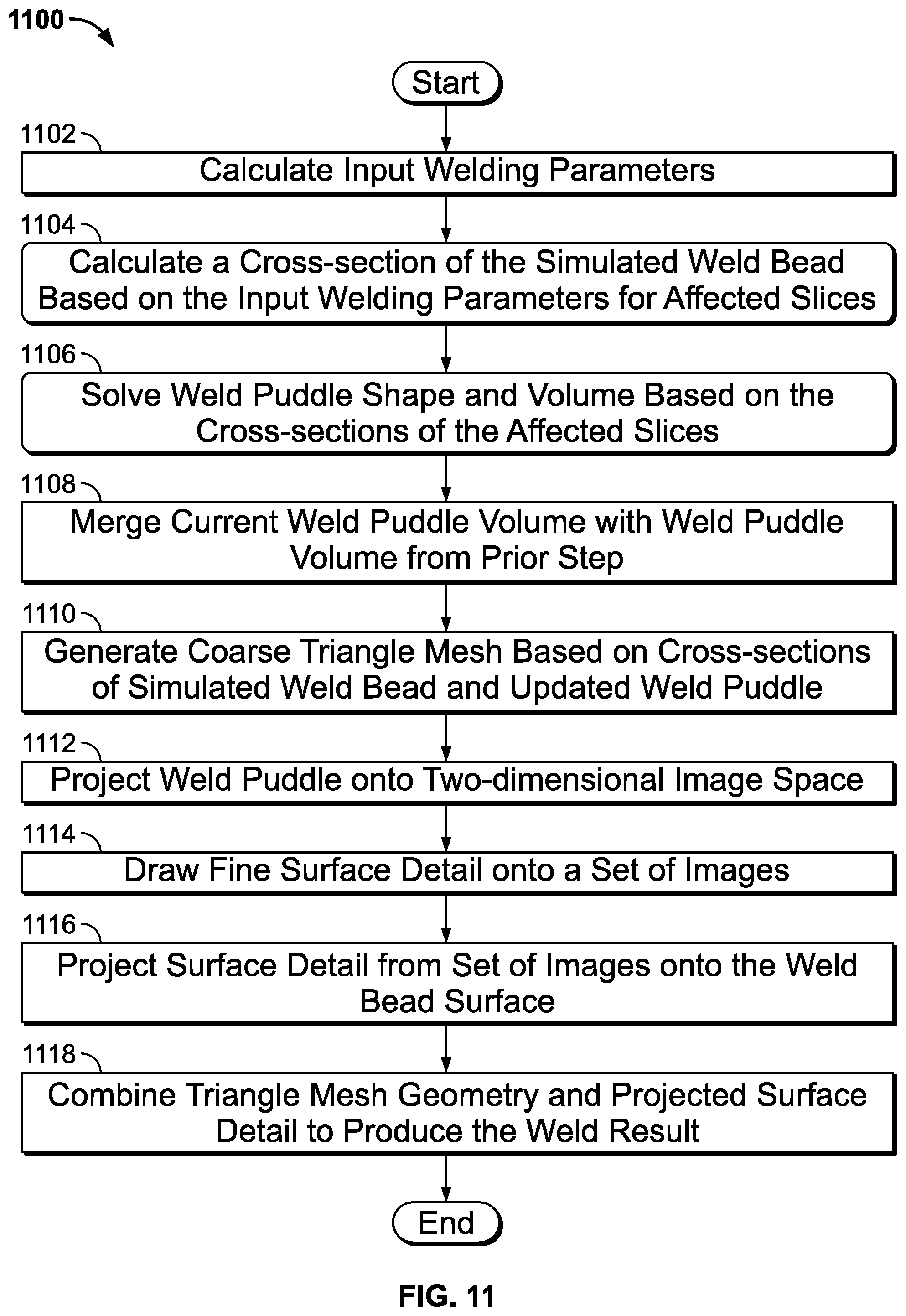 1100

Start

1102

Calculate Input Welding Parameters

1104

Calculate a Cross-section of the Simulated Weld Bead Based on the Input Welding Parameters for Affected Slices

1106

Solve Weld Puddle Shape and Volume Based on the Cross-sections of the Affected Slices

1108

Merge Current Weld Puddle Volume with Weld Puddle Volume from Prior Step

1110

Generate Coarse Triangle Mesh Based on Cross-sections of Simulated Weld Bead and Updated Weld Puddle

1112

Project Weld Puddle onto Two-dimensional Image Space

1114

Draw Fine Surface Detail onto a Set of Images

1116

Project Surface Detail from Set of Images onto the Weld Bead Surface

1118

Combine Triangle Mesh Geometry and Projected Surface Detail to Produce the Weld Result

End

FIG. 11